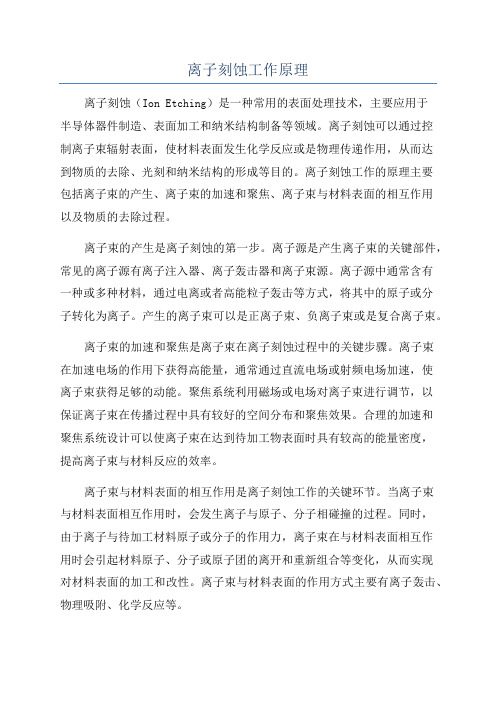 离子刻蚀工作原理

离子刻蚀（Ion Etching）是一种常用的表面处理技术，主要应用于半导体器件制造、表面加工和纳米结构制备等领域。离子刻蚀可以通过控制离子束辐射表面，使材料表面发生化学反应或是物理传递作用，从而达到物质的去除、光刻和纳米结构的形成等目的。离子刻蚀工作的原理主要包括离子束的产生、离子束的加速和聚焦、离子束与材料表面的相互作用以及物质的去除过程。

离子束的产生是离子刻蚀的第一步。离子源是产生离子束的关键部件，常见的离子源有离子注入器、离子轰击器和离子束源。离子源中通常含有一种或多种材料，通过电离或者高能粒子轰击等方式，将其中的原子或分子转化为离子。产生的离子束可以是正离子束、负离子束或是复合离子束。

离子束的加速和聚焦是离子束在离子刻蚀过程中的关键步骤。离子束在加速电场的作用下获得高能量，通常通过直流电场或射频电场加速，使离子束获得足够的动能。聚焦系统利用磁场或电场对离子束进行调节，以保证离子束在传播过程中具有较好的空间分布和聚焦效果。合理的加速和聚焦系统设计可以使离子束在达到待加工物表面时具有较高的能量密度，提高离子束与材料反应的效率。

离子束与材料表面的相互作用是离子刻蚀工作的关键环节。当离子束与材料表面相互作用时，会发生离子与原子、分子相碰撞的过程。同时，由于离子与待加工材料原子或分子的作用力，离子束在与材料表面相互作用时会引起材料原子、分子或原子团的离开和重新组合等变化，从而实现对材料表面的加工和改性。离子束与材料表面的作用方式主要有离子轰击、物理吸附、化学反应等。